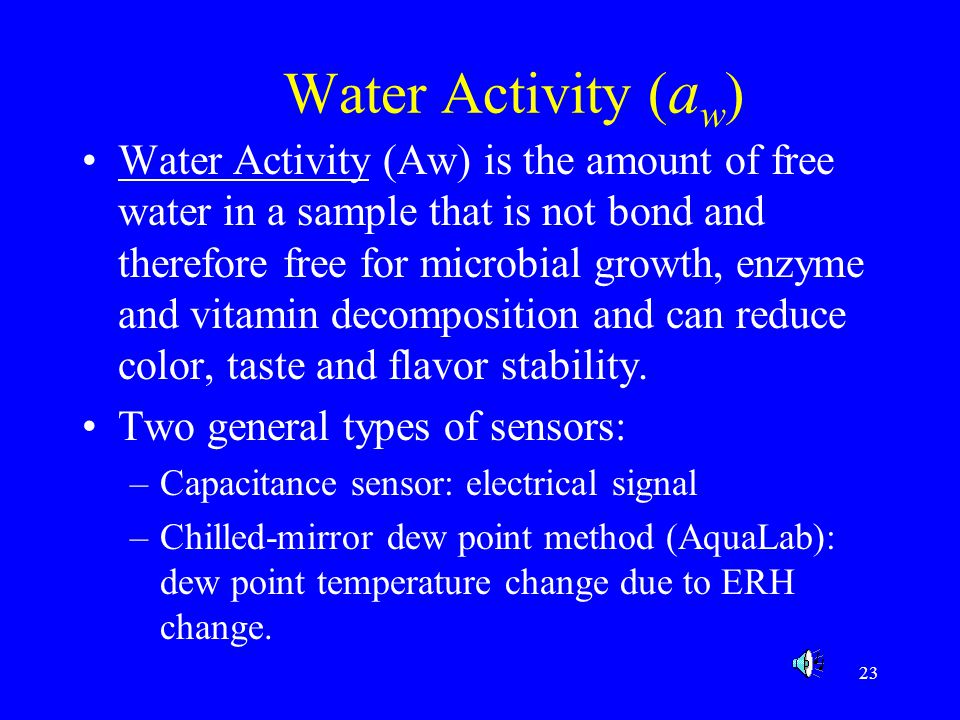 Water Activity ($a_w$)

• Water Activity (Aw) is the amount of free water in a sample that is not bond and therefore free for microbial growth, enzyme and vitamin decomposition and can reduce color, taste and flavor stability.

• Two general types of sensors:
– Capacitance sensor: electrical signal
– Chilled-mirror dew point method (AquaLab): dew point temperature change due to ERH change.

23